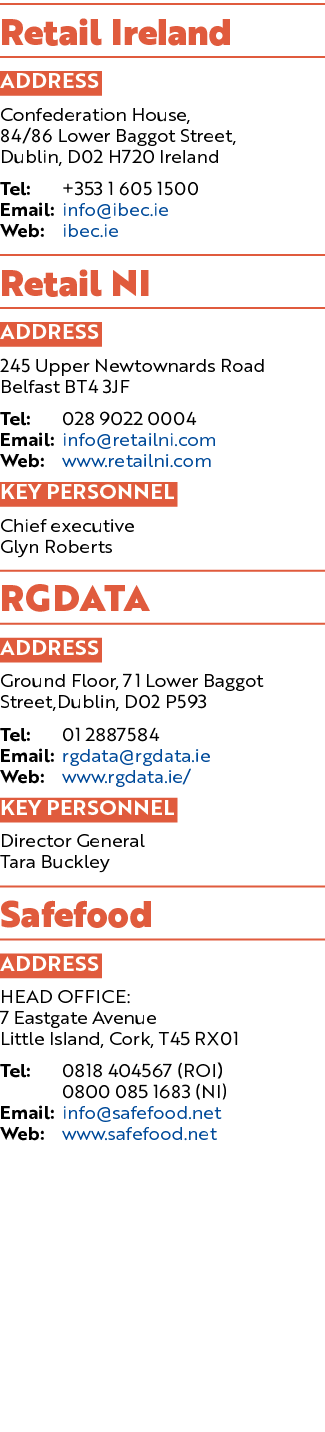 Retail Ireland

ADDRESS

Confederation House, 84/86 Lower Baggot Street, Dublin, D02 H720 Ireland

Tel: +353 1 605 1500
Email: info@ibec.ie
Web: ibec.ie

Retail NI

ADDRESS

245 Upper Newtownards Road Belfast BT4 3JF

Tel: 028 9022 0004
Email: info@retailni.com
Web: www.retailni.com

KEY PERSONNEL

Chief executive
Glyn Roberts

RGDATA

ADDRESS

Ground Floor, 71 Lower Baggot Street,Dublin, D02 P593

Tel: 01 2887584
Email: rgdata@rgdata.ie
Web: www.rgdata.ie/

KEY PERSONNEL

Director General
Tara Buckley

Safefood

ADDRESS

HEAD OFFICE:
7 Eastgate Avenue
Little Island, Cork, T45 RX01

Tel: 0818 404567 (ROI)
0800 085 1683 (NI)
Email: info@safefood.net
Web: www.safefood.net